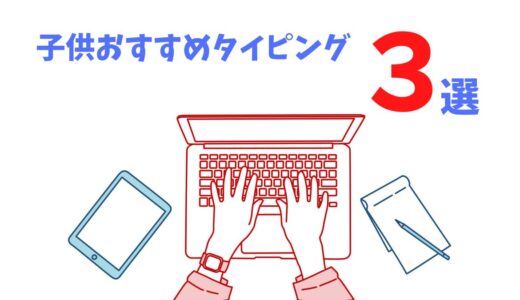 子供おすすめタイピング 3選